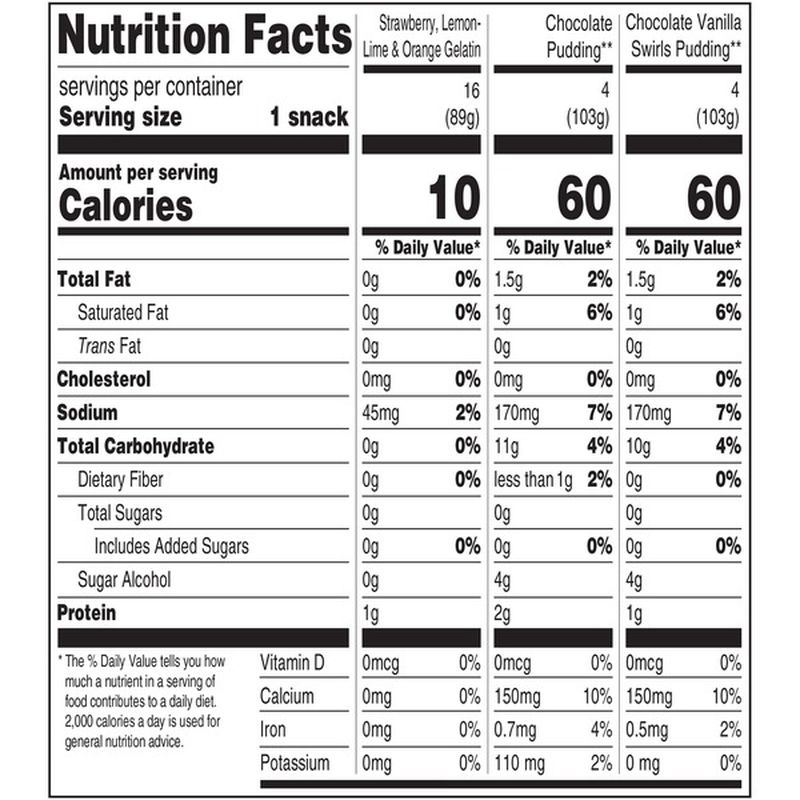 | Nutrition Facts | Strawberry, Lemon-Lime & Orange Gelatin | | Chocolate Pudding** | | Chocolate Vanilla Swirls Pudding** | |
|---|---|---|---|---|---|---|
| servings per container | 16 | | 4 | | 4 | |
| Serving size 1 snack | (89g) | | (103g) | | (103g) | |
| Amount per serving Calories | 10 | | 60 | | 60 | |
| | % Daily Value* | | % Daily Value* | | % Daily Value* | |
| Total Fat | 0g | 0% | 1.5g | 2% | 1.5g | 2% |
| Saturated Fat | 0g | 0% | 1g | 6% | 1g | 6% |
| Trans Fat | 0g | | 0g | | 0g | |
| Cholesterol | 0mg | 0% | 0mg | 0% | 0mg | 0% |
| Sodium | 45mg | 2% | 170mg | 7% | 170mg | 7% |
| Total Carbohydrate | 0g | 0% | 11g | 4% | 10g | 4% |
| Dietary Fiber | 0g | 0% | less than 1g | 2% | 0g | 0% |
| Total Sugars | 0g | | 0g | | 0g | |
| Includes Added Sugars | 0g | 0% | 0g | 0% | 0g | 0% |
| Sugar Alcohol | 0g | | 4g | | 4g | |
| Protein | 1g | | 2g | | 1g | |
| Vitamin D | 0mcg | 0% | 0mcg | 0% | 0mcg | 0% |
| Calcium | 0mg | 0% | 150mg | 10% | 150mg | 10% |
| Iron | 0mg | 0% | 0.7mg | 4% | 0.5mg | 2% |
| Potassium | 0mg | 0% | 110 mg | 2% | 0 mg | 0% |

* The % Daily Value tells you how much a nutrient in a serving of food contributes to a daily diet. 2,000 calories a day is used for general nutrition advice.